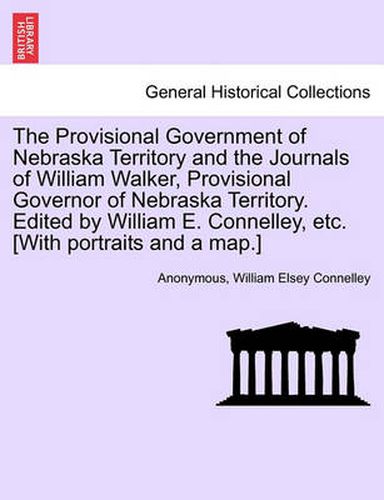 BRITISH LIBRARY

General Historical Collections

The Provisional Government of Nebraska Territory and the Journals of William Walker, Provisional Governor of Nebraska Territory. Edited by William E. Connelley, etc. [With portraits and a map.]

Anonymous, William Elsey Connelley